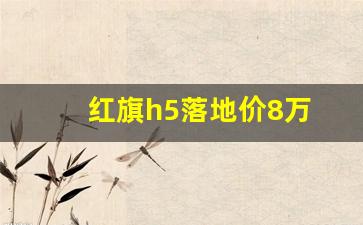 红旗h5落地价8万